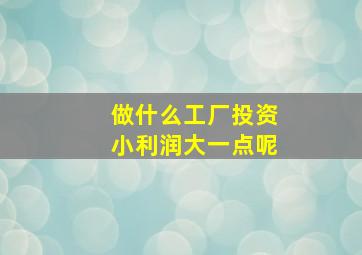 做什么工厂投资
小利润大一点呢